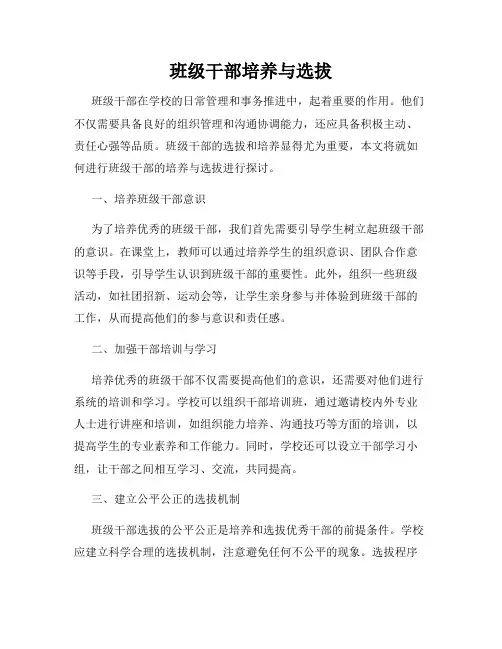 班级干部培养与选拔

班级干部在学校的日常管理和事务推进中，起着重要的作用。他们不仅需要具备良好的组织管理和沟通协调能力，还应具备积极主动、责任心强等品质。班级干部的选拔和培养显得尤为重要，本文将就如何进行班级干部的培养与选拔进行探讨。

一、培养班级干部意识

为了培养优秀的班级干部，我们首先需要引导学生树立起班级干部的意识。在课堂上，教师可以通过培养学生的组织意识、团队合作意识等手段，引导学生认识到班级干部的重要性。此外，组织一些班级活动，如社团招新、运动会等，让学生亲身参与并体验到班级干部的工作，从而提高他们的参与意识和责任感。

二、加强干部培训与学习

培养优秀的班级干部不仅需要提高他们的意识，还需要对他们进行系统的培训和学习。学校可以组织干部培训班，通过邀请校内外专业人士进行讲座和培训，如组织能力培养、沟通技巧等方面的培训，以提高学生的专业素养和工作能力。同时，学校还可以设立干部学习小组，让干部之间相互学习、交流，共同提高。

三、建立公平公正的选拔机制

班级干部选拔的公平公正是培养和选拔优秀干部的前提条件。学校应建立科学合理的选拔机制，注意避免任何不公平的现象。选拔程序